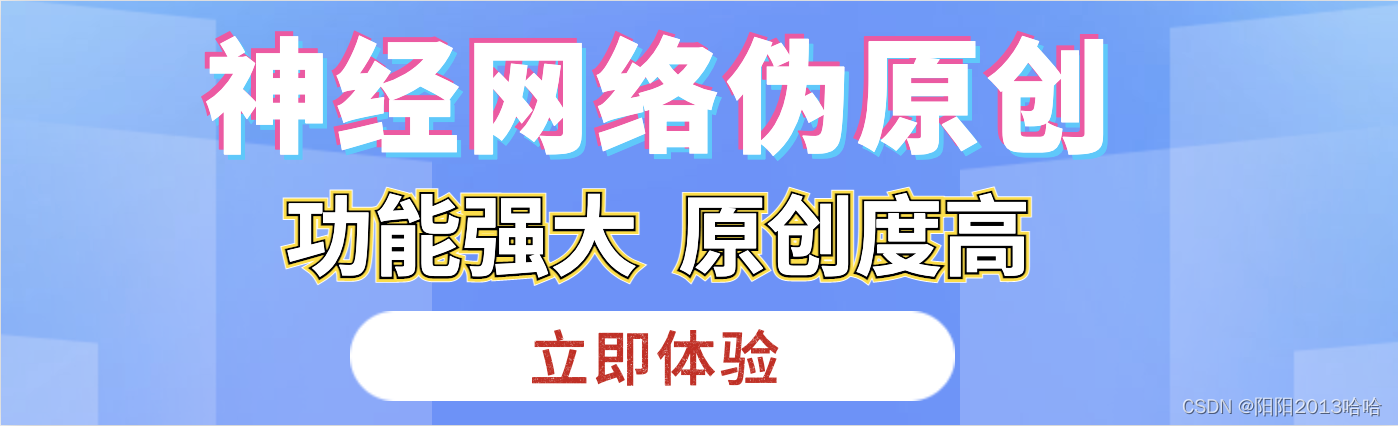 神经网络伪原创

功能强大 原创度高

立即体验

CSDN @阳阳2013哈哈